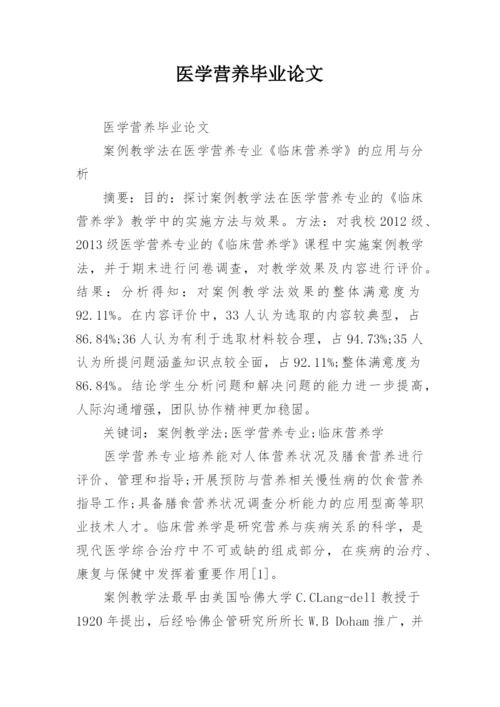 医学营养毕业论文

医学营养毕业论文

案例教学法在医学营养专业《临床营养学》的应用与分析

摘要：目的：探讨案例教学法在医学营养专业的《临床营养学》教学中的实施方法与效果。方法：对我校2012级、2013级医学营养专业的《临床营养学》课程中实施案例教学法，并于期末进行问卷调查，对教学效果及内容进行评价。结果：分析得知：对案例教学法效果的整体满意度为92.11%。在内容评价中，33人认为选取的内容较典型，占86.84%;36人认为有利于选取材料较合理，占94.73%;35人认为所提问题涵盖知识点较全面，占92.11%;整体满意度为86.84%。结论学生分析问题和解决问题的能力进一步提高，人际沟通增强，团队协作精神更加稳固。

关键词：案例教学法;医学营养专业;临床营养学

医学营养专业培养能对人体营养状况及膳食营养进行评价、管理和指导;开展预防与营养相关慢性病的饮食营养指导工作;具备膳食营养状况调查分析能力的应用型高等职业技术人才。临床营养学是研究营养与疾病关系的科学，是现代医学综合治疗中不可或缺的组成部分，在疾病的治疗、康复与保健中发挥着重要作用[1]。

案例教学法最早由美国哈佛大学C.CLang-dell教授于1920年提出，后经哈佛企管研究所所长W.B Doham推广，并